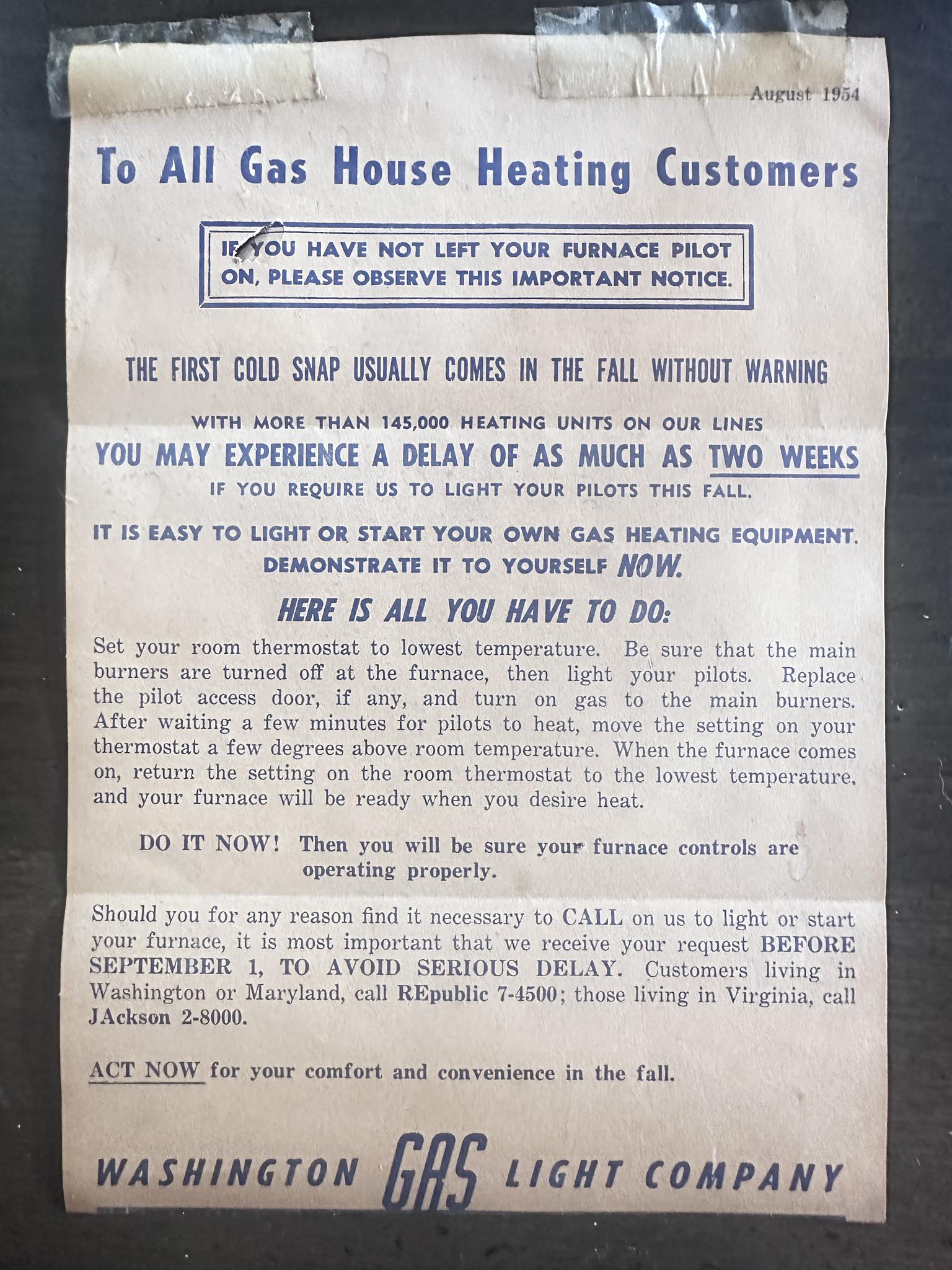 August 1954

To All Gas House Heating Customers

IF YOU HAVE NOT LEFT YOUR FURNACE PILOT ON, PLEASE OBSERVE THIS IMPORTANT NOTICE.

THE FIRST COLD SNAP USUALLY COMES IN THE FALL WITHOUT WARNING

WITH MORE THAN 145,000 HEATING UNITS ON OUR LINES
YOU MAY EXPERIENCE A DELAY OF AS MUCH AS TWO WEEKS
IF YOU REQUIRE US TO LIGHT YOUR PILOTS THIS FALL.

IT IS EASY TO LIGHT OR START YOUR OWN GAS HEATING EQUIPMENT. DEMONSTRATE IT TO YOURSELF NOW.

HERE IS ALL YOU HAVE TO DO:

Set your room thermostat to lowest temperature. Be sure that the main burners are turned off at the furnace, then light your pilots. Replace the pilot access door, if any, and turn on gas to the main burners. After waiting a few minutes for pilots to heat, move the setting on your thermostat a few degrees above room temperature. When the furnace comes on, return the setting on the room thermostat to the lowest temperature, and your furnace will be ready when you desire heat.

DO IT NOW! Then you will be sure your furnace controls are operating properly.

Should you for any reason find it necessary to CALL on us to light or start your furnace, it is most important that we receive your request BEFORE SEPTEMBER 1, TO AVOID SERIOUS DELAY. Customers living in Washington or Maryland, call REpublic 7-4500; those living in Virginia, call JAckson 2-8000.

ACT NOW for your comfort and convenience in the fall.

WASHINGTON GAS LIGHT COMPANY